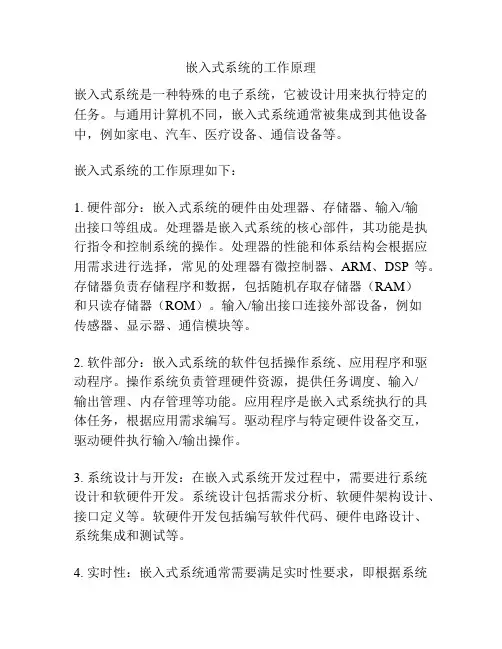 嵌入式系统的工作原理

嵌入式系统是一种特殊的电子系统，它被设计用来执行特定的任务。与通用计算机不同，嵌入式系统通常被集成到其他设备中，例如家电、汽车、医疗设备、通信设备等。

嵌入式系统的工作原理如下：

1. 硬件部分：嵌入式系统的硬件由处理器、存储器、输入/输出接口等组成。处理器是嵌入式系统的核心部件，其功能是执行指令和控制系统的操作。处理器的性能和体系结构会根据应用需求进行选择，常见的处理器有微控制器、ARM、DSP 等。存储器负责存储程序和数据，包括随机存取存储器（RAM）和只读存储器（ROM）。输入/输出接口连接外部设备，例如传感器、显示器、通信模块等。

2. 软件部分：嵌入式系统的软件包括操作系统、应用程序和驱动程序。操作系统负责管理硬件资源，提供任务调度、输入/输出管理、内存管理等功能。应用程序是嵌入式系统执行的具体任务，根据应用需求编写。驱动程序与特定硬件设备交互，驱动硬件执行输入/输出操作。

3. 系统设计与开发：在嵌入式系统开发过程中，需要进行系统设计和软硬件开发。系统设计包括需求分析、软硬件架构设计、接口定义等。软硬件开发包括编写软件代码、硬件电路设计、系统集成和测试等。

4. 实时性：嵌入式系统通常需要满足实时性要求，即根据系统